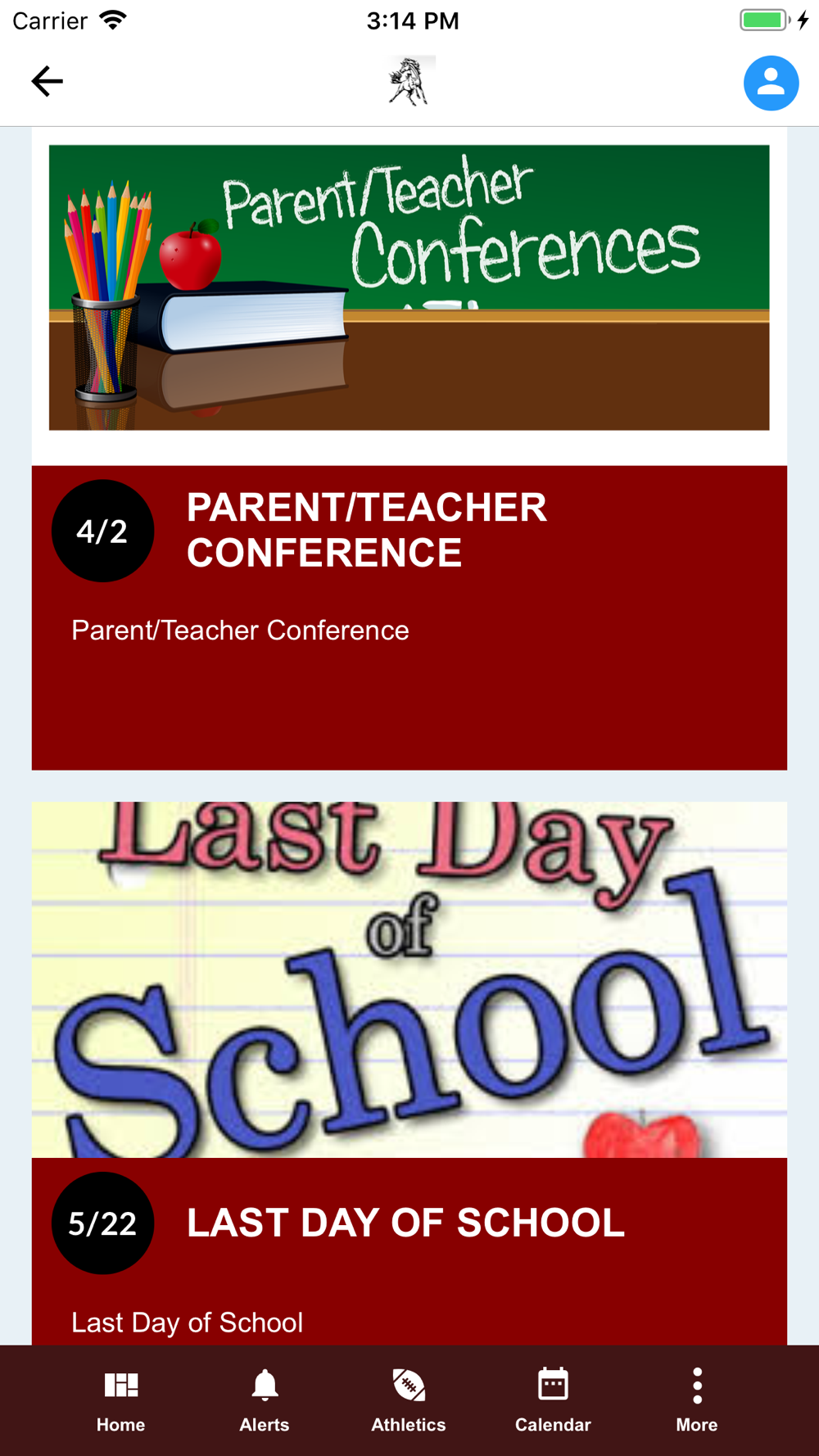 Carrier 3:14 PM

Parent/Teacher Conferences

4/2 PARENT/TEACHER CONFERENCE

Parent/Teacher Conference

Last Day of School

5/22 LAST DAY OF SCHOOL

Last Day of School

Home Alerts Athletics Calendar More